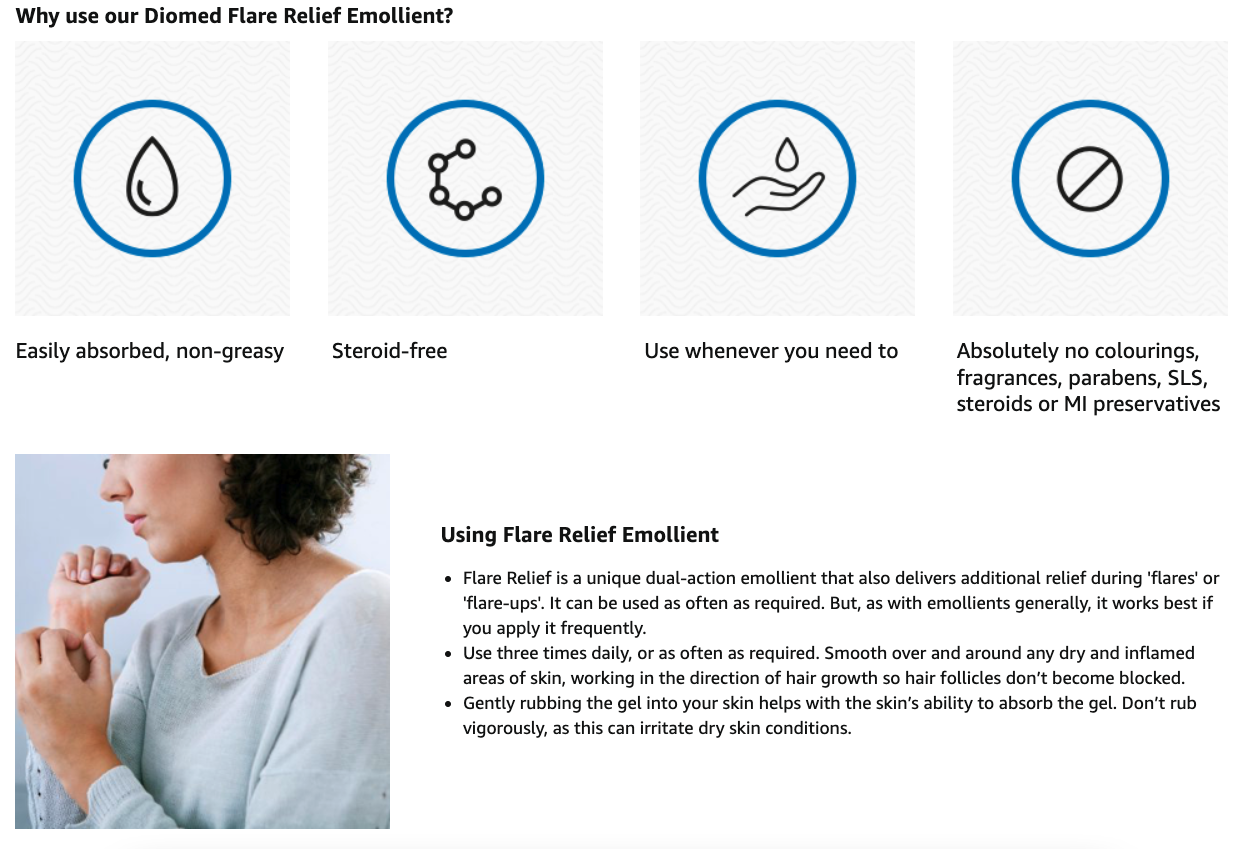 Why use our Diomed Flare Relief Emollient?

Easily absorbed, non-greasy

Steroid-free

Use whenever you need to

Absolutely no colourings, fragrances, parabens, SLS, steroids or MI preservatives

Using Flare Relief Emollient

- Flare Relief is a unique dual-action emollient that also delivers additional relief during 'flares' or 'flare-ups'. It can be used as often as required. But, as with emollients generally, it works best if you apply it frequently.
- Use three times daily, or as often as required. Smooth over and around any dry and inflamed areas of skin, working in the direction of hair growth so hair follicles don't become blocked.
- Gently rubbing the gel into your skin helps with the skin's ability to absorb the gel. Don't rub vigorously, as this can irritate dry skin conditions.